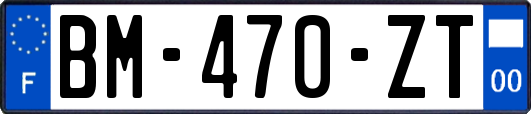 F
BM-470-ZT
00